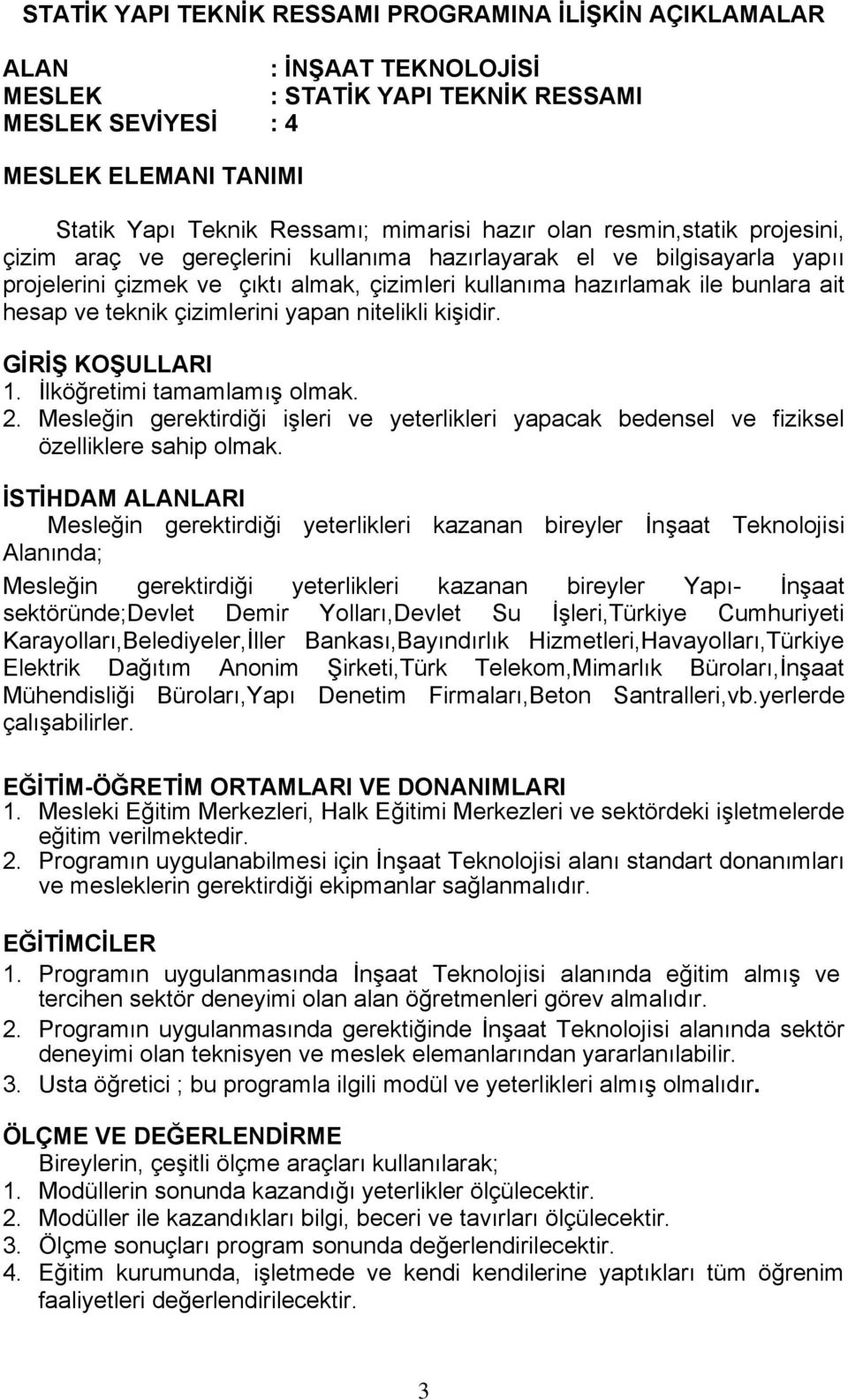 STATİK YAPI TEKNİK RESSAMI PROGRAMINA İLİŞKİN AÇIKLAMALAR

ALAN : İNŞAAT TEKNOLOJİSİ
MESLEK : STATİK YAPI TEKNİK RESSAMI
MESLEK SEVİYESİ : 4

MESLEK ELEMANI TANIMI

Statik Yapı Teknik Ressamı; mimarisi hazır olan resmin,statik projesini, çizim araç ve gereçlerini kullanıma hazırlayarak el ve bilgisayarla yapıı projelerini çizmek ve çıktı almak, çizimleri kullanıma hazırlamak ile bunlara ait hesap ve teknik çizimlerini yapan nitelikli kişidir.

GİRİŞ KOŞULLARI
1. İlköğretimi tamamlamış olmak.
2. Mesleğin gerektirdiği işleri ve yeterlikleri yapacak bedensel ve fiziksel özelliklere sahip olmak.

İSTİHDAM ALANLARI
Mesleğin gerektirdiği yeterlikleri kazanan bireyler İnşaat Teknolojisi Alanında;
Mesleğin gerektirdiği yeterlikleri kazanan bireyler Yapı- İnşaat sektöründe;Devlet Demir Yolları,Devlet Su İşleri,Türkiye Cumhuriyeti Karayolları,Belediyeler,İller Bankası,Bayındırlık Hizmetleri,Havayolları,Türkiye Elektrik Dağıtım Anonim Şirketi,Türk Telekom,Mimarlık Büroları,İnşaat Mühendisliği Büroları,Yapı Denetim Firmaları,Beton Santralleri,vb.yerlerde çalışabilirler.

EĞİTİM-ÖĞRETİM ORTAMLARI VE DONANIMLARI
1. Mesleki Eğitim Merkezleri, Halk Eğitimi Merkezleri ve sektördeki işletmelerde eğitim verilmektedir.
2. Programın uygulanabilmesi için İnşaat Teknolojisi alanı standart donanımları ve mesleklerin gerektirdiği ekipmanlar sağlanmalıdır.

EĞİTİMCİLER
1. Programın uygulanmasında İnşaat Teknolojisi alanında eğitim almış ve tercihen sektör deneyimi olan alan öğretmenleri görev almalıdır.
2. Programın uygulanmasında gerektiğinde İnşaat Teknolojisi alanında sektör deneyimi olan teknisyen ve meslek elemanlarından yararlanılabilir.
3. Usta öğretici ; bu programla ilgili modül ve yeterlikleri almış olmalıdır.

ÖLÇME VE DEĞERLENDİRME
Bireylerin, çeşitli ölçme araçları kullanılarak;
1. Modüllerin sonunda kazandığı yeterlikler ölçülecektir.
2. Modüller ile kazandıkları bilgi, beceri ve tavırları ölçülecektir.
3. Ölçme sonuçları program sonunda değerlendirilecektir.
4. Eğitim kurumunda, işletmede ve kendi kendilerine yaptıkları tüm öğrenim faaliyetleri değerlendirilecektir.

3